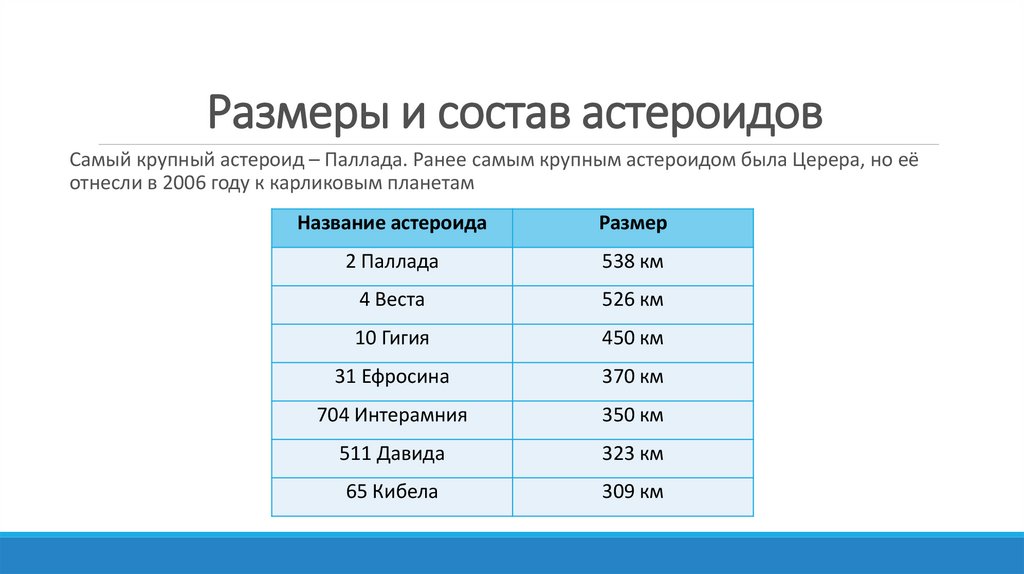 Размеры и состав астероидов

Самый крупный астероид – Паллада. Ранее самым крупным астероидом была Церера, но её отнесли в 2006 году к карликовым планетам

| Название астероида | Размер |
|---|---|
| 2 Паллада | 538 км |
| 4 Веста | 526 км |
| 10 Гигия | 450 км |
| 31 Ефросина | 370 км |
| 704 Интерамния | 350 км |
| 511 Давида | 323 км |
| 65 Кибела | 309 км |